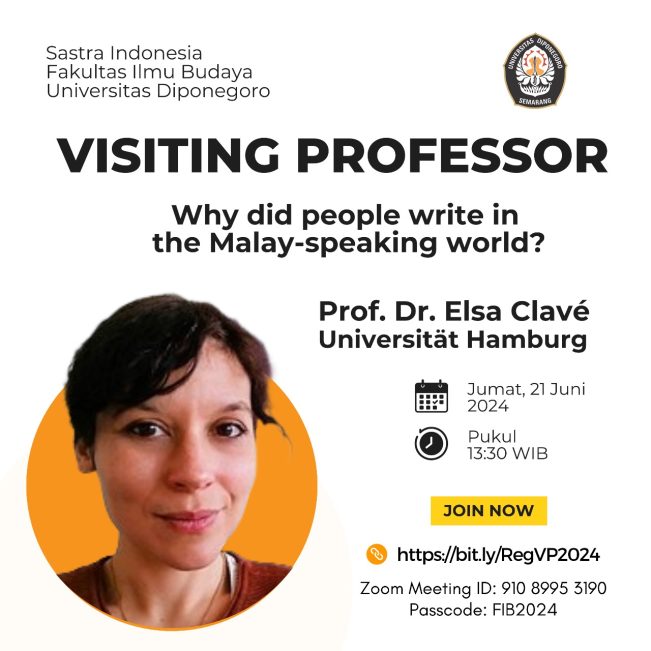 Sastra Indonesia
Fakultas Ilmu Budaya
Universitas Diponegoro

UNIVERSITAS DIPONEGORO
SEMARANG

VISITING PROFESSOR

Why did people write in the Malay-speaking world?

Prof. Dr. Elsa Clavé
Universität Hamburg

Jumat, 21 Juni 2024

Pukul 13:30 WIB

JOIN NOW

https://bit.ly/RegVP2024

Zoom Meeting ID: 910 8995 3190
Passcode: FIB2024